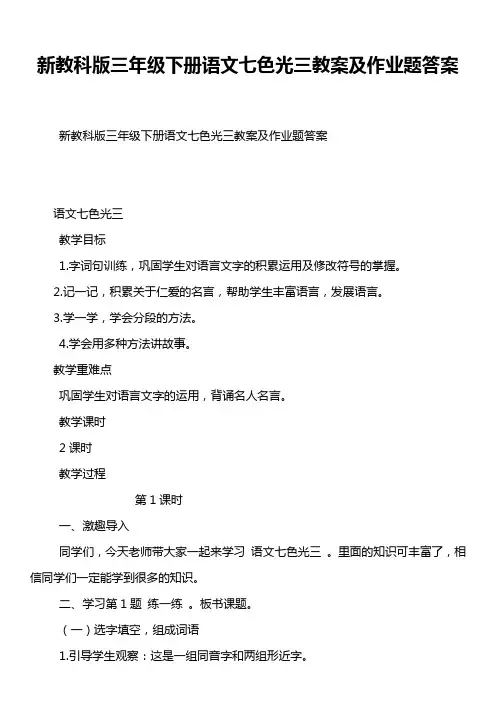 新教科版三年级下册语文七色光三教案及作业题答案

新教科版三年级下册语文七色光三教案及作业题答案

语文七色光三

教学目标

1.字词句训练，巩固学生对语言文字的积累运用及修改符号的掌握。

2.记一记，积累关于仁爱的名言，帮助学生丰富语言，发展语言。

3.学一学，学会分段的方法。

4.学会用多种方法讲故事。

教学重难点

巩固学生对语言文字的运用，背诵名人名言。

教学课时

2 课时

教学过程

第 1 课时

一、激趣导入

同学们，今天老师带大家一起来学习 语文七色光三 。里面的知识可丰富了，相信同学们一定能学到很多的知识。

二、学习第 1 题 练一练 。板书课题。

（一）选字填空，组成词语

1.引导学生观察：这是一组同音字和两组形近字。